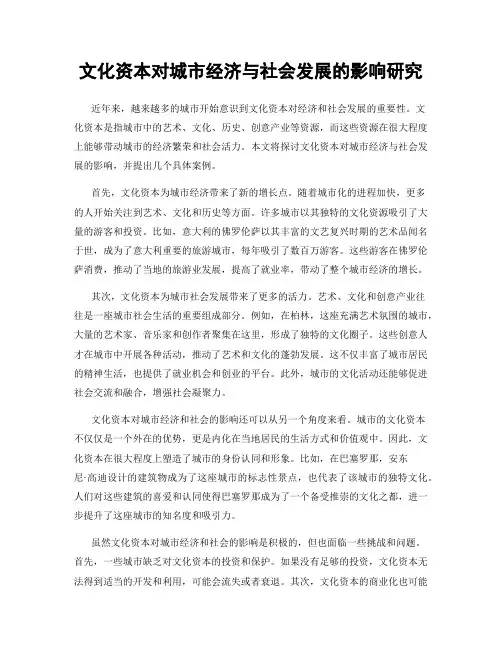 文化资本对城市经济与社会发展的影响研究

近年来，越来越多的城市开始意识到文化资本对经济和社会发展的重要性。文化资本是指城市中的艺术、文化、历史、创意产业等资源，而这些资源在很大程度上能够带动城市的经济繁荣和社会活力。本文将探讨文化资本对城市经济与社会发展的影响，并提出几个具体案例。

首先，文化资本为城市经济带来了新的增长点。随着城市化的进程加快，更多的人开始关注到艺术、文化和历史等方面。许多城市以其独特的文化资源吸引了大量的游客和投资。比如，意大利的佛罗伦萨以其丰富的文艺复兴时期的艺术品闻名于世，成为了意大利重要的旅游城市，每年吸引了数百万游客。这些游客在佛罗伦萨消费，推动了当地的旅游业发展，提高了就业率，带动了整个城市经济的增长。

其次，文化资本为城市社会发展带来了更多的活力。艺术、文化和创意产业往往是一座城市社会生活的重要组成部分。例如，在柏林，这座充满艺术氛围的城市，大量的艺术家、音乐家和创作者聚集在这里，形成了独特的文化圈子。这些创意人才在城市中开展各种活动，推动了艺术和文化的蓬勃发展。这不仅丰富了城市居民的精神生活，也提供了就业机会和创业的平台。此外，城市的文化活动还能够促进社会交流和融合，增强社会凝聚力。

文化资本对城市经济和社会的影响还可以从另一个角度来看。城市的文化资本不仅仅是一个外在的优势，更是内化在当地居民的生活方式和价值观中。因此，文化资本在很大程度上塑造了城市的身份认同和形象。比如，在巴塞罗那，安东尼·高迪设计的建筑物成为了这座城市的标志性景点，也代表了该城市的独特文化。人们对这些建筑的喜爱和认同使得巴塞罗那成为了一个备受推崇的文化之都，进一步提升了这座城市的知名度和吸引力。

虽然文化资本对城市经济和社会的影响是积极的，但也面临一些挑战和问题。首先，一些城市缺乏对文化资本的投资和保护。如果没有足够的投资，文化资本无法得到适当的开发和利用，可能会流失或者衰退。其次，文化资本的商业化也可能